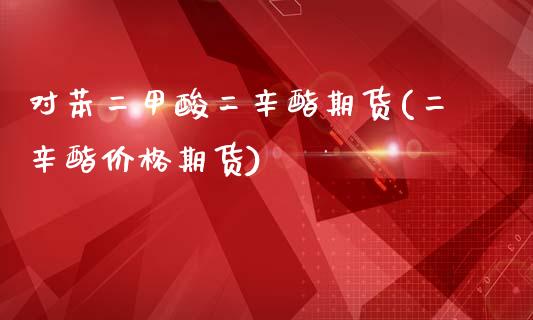 对苯二甲酸二辛酯期货(二辛酯价格期货)